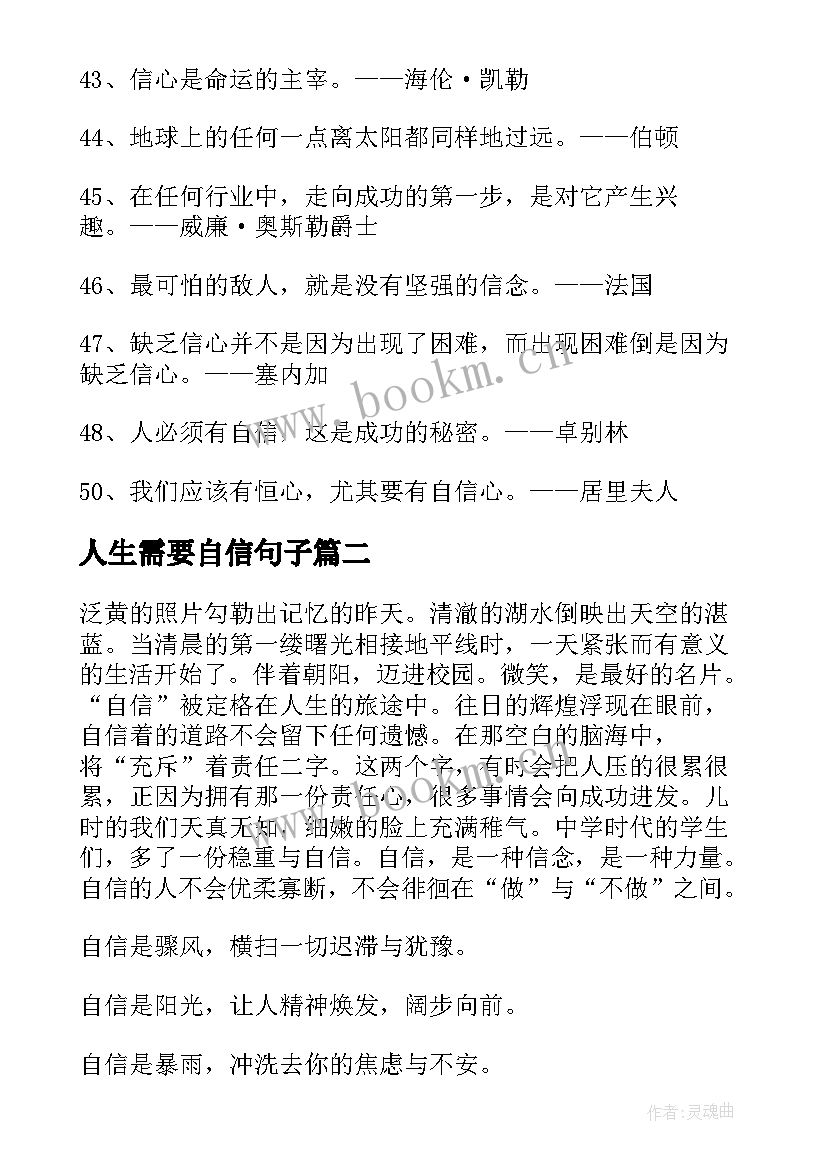 43、信心是命运的主宰。——海伦·凯勒

44、地球上的任何一点离太阳都同样地过远。——伯顿

45、在任何行业中，走向成功的第一步，是对它产生兴趣。——威廉·奥斯勒爵士

46、最可怕的敌人，就是没有坚强的信念。——法国

47、缺乏信心并不是因为出现了困难，而出现困难倒是因为缺乏信心。——塞内加

48、人必须有自信，这是成功的秘密。——卓别林

50、我们应该有恒心，尤其要有自信心。——居里夫人

人生需要自信句子篇二

泛黄的照片勾勒出记忆的昨天。清澈的湖水倒映出天空的湛蓝。当清晨的第一缕曙光相接地平线时，一天紧张而有意义的生活开始了。伴着朝阳，迈进校园。微笑，是最好的名片。“自信”被定格在人生的旅途中。往日的辉煌浮现在眼前，自信着的道路不会留下任何遗憾。在那空白的脑海中，将“充斥”着责任二字。这两个字，有时会把人压的很累很累，正因为拥有那一份责任心，很多事情会向成功进发。儿时的我们天真无知，细嫩的脸上充满稚气。中学时代的学生们，多了一份稳重与自信。自信，是一种信念，是一种力量。自信的人不会优柔寡断，不会徘徊在“做”与“不做”之间。

自信是骤风，横扫一切迟滞与犹豫。

自信是阳光，让人精神焕发，阔步向前。

自信是暴雨，冲洗去你的焦虑与不安。

www.bookm.cn

作者:灵魂曲